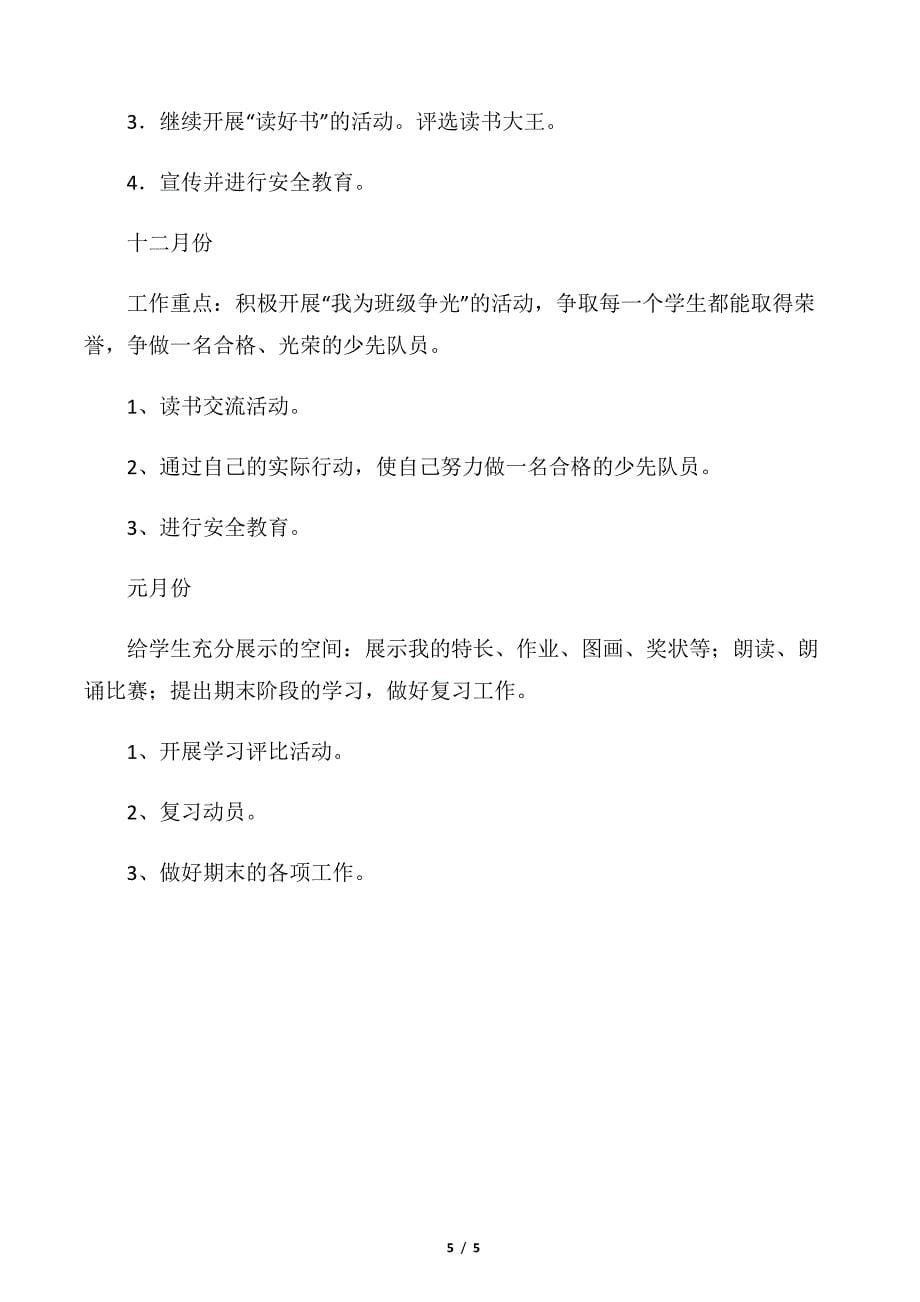 3．继续开展“读好书”的活动。评选读书大王。

4．宣传并进行安全教育。

十二月份

工作重点：积极开展“我为班级争光”的活动，争取每一个学生都能取得荣誉，争做一名合格、光荣的少先队员。

1、读书交流活动。

2、通过自己的实际行动，使自己努力做一名合格的少先队员。

3、进行安全教育。

元月份

给学生充分展示的空间：展示我的特长、作业、图画、奖状等；朗读、朗诵比赛；提出期末阶段的学习，做好复习工作。

1、开展学习评比活动。

2、复习动员。

3、做好期末的各项工作。

5 / 5